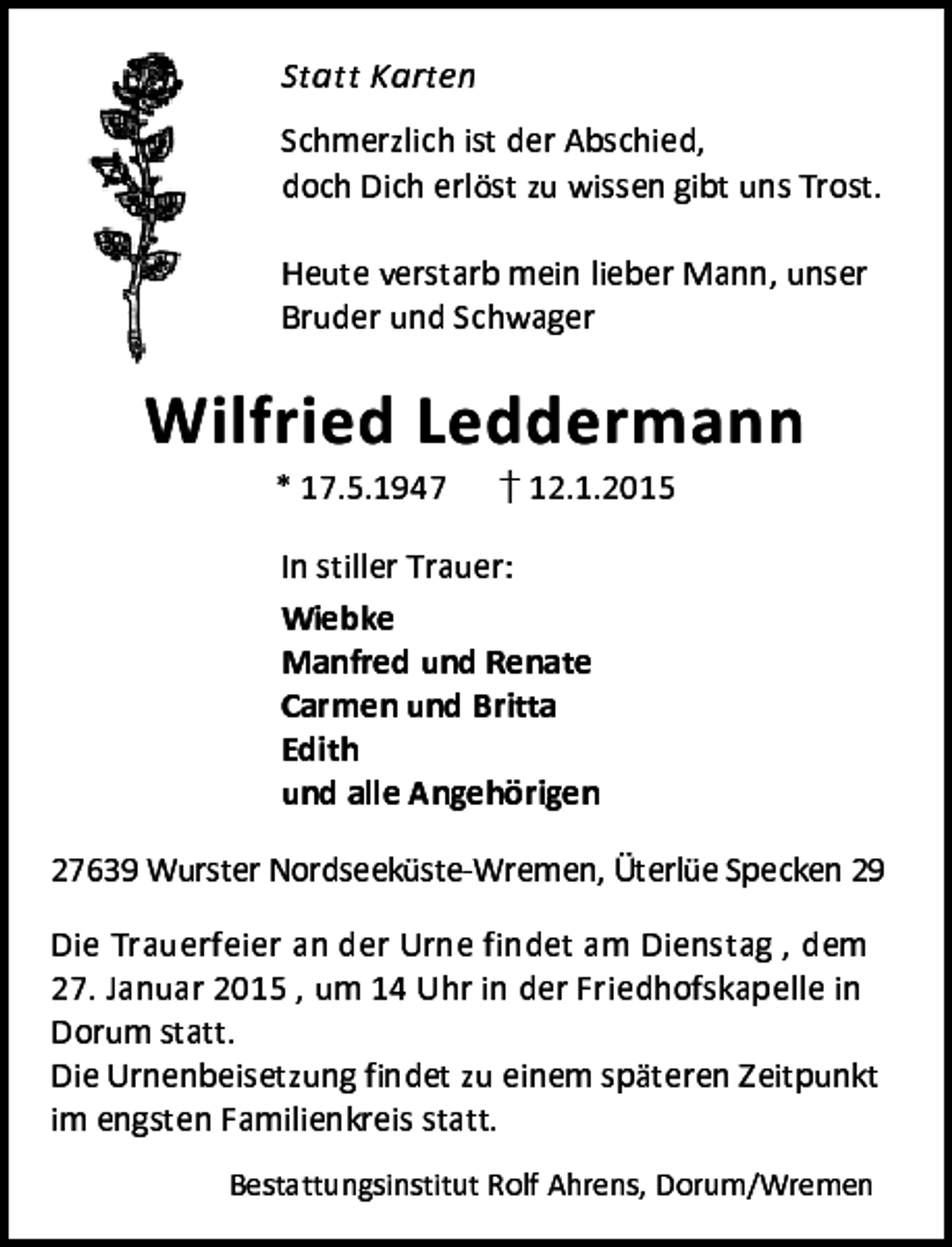 Statt Karten

Schmerzlich ist der Abschied,
doch Dich erlöst zu wissen gibt uns Trost.

Heute verstarb mein lieber Mann, unser Bruder und Schwager

Wilfried Leddermann

* 17.5.1947 † 12.1.2015

In stiller Trauer:

Wiebke
Manfred und Renate
Carmen und Britta
Edith
und alle Angehörigen

27639 Wurster Nordseeküste-Wremen, Üterlüe Specken 29

Die Trauerfeier an der Urne findet am Dienstag , dem 27. Januar 2015 , um 14 Uhr in der Friedhofskapelle in Dorum statt.
Die Urnenbeisetzung findet zu einem späteren Zeitpunkt im engsten Familienkreis statt.

Bestattungsinstitut Rolf Ahrens, Dorum/Wremen